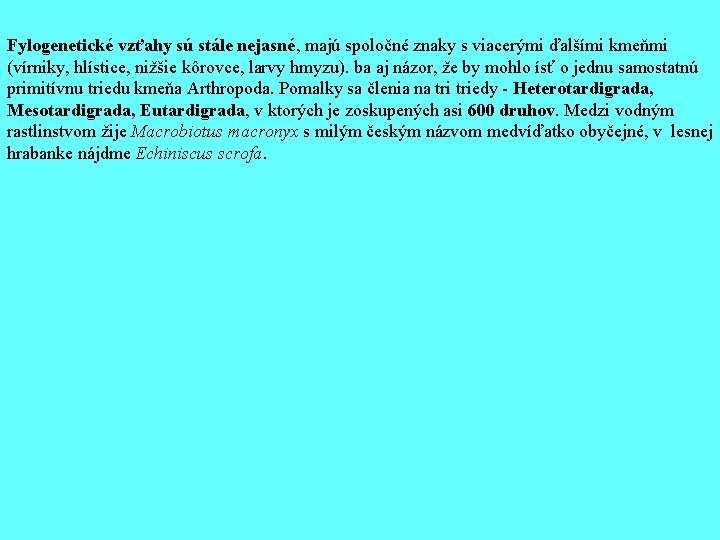 Fylogenetické vzťahy sú stále nejasné, majú spoločné znaky s viacerými ďalšími kmeňmi (vírniky, hlístice, nižšie kôrovce, larvy hmyzu). ba aj názor, že by mohlo ísť o jednu samostatnú primitívnu triedu kmeňa Arthropoda. Pomalky sa členia na tri triedy - Heterotardigrada, Mesotardigrada, Eutardigrada, v ktorých je zoskupených asi 600 druhov. Medzi vodným rastlinstvom žije Macrobiotus macronyx s milým českým názvom medvíďatko obyčejné, v lesnej hrabanke nájdme Echiniscus scrofa.